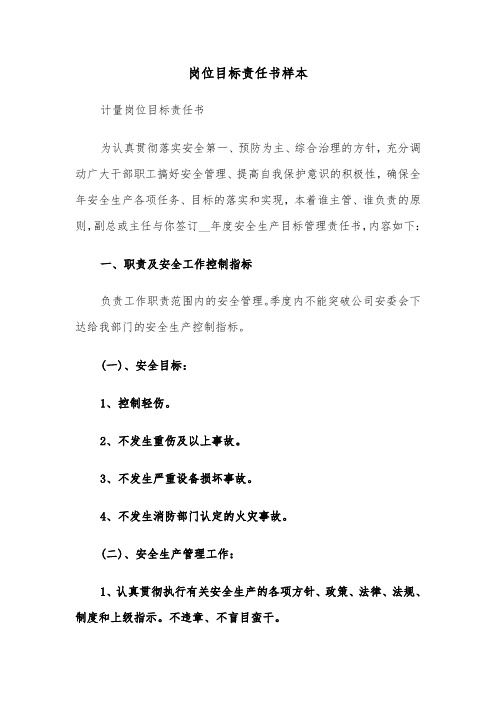 岗位目标责任书样本

计量岗位目标责任书

为认真贯彻落实安全第一、预防为主、综合治理的方针，充分调动广大干部职工搞好安全管理、提高自我保护意识的积极性，确保全年安全生产各项任务、目标的落实和实现，本着谁主管、谁负责的原则，副总或主任与你签订__年度安全生产目标管理责任书，内容如下：

一、职责及安全工作控制指标

负责工作职责范围内的安全管理。季度内不能突破公司安委会下达给我部门的安全生产控制指标。

(一)、安全目标：

1、控制轻伤。

2、不发生重伤及以上事故。

3、不发生严重设备损坏事故。

4、不发生消防部门认定的火灾事故。

(二)、安全生产管理工作：

1、认真贯彻执行有关安全生产的各项方针、政策、法律、法规、制度和上级指示。不违章、不盲目蛮干。